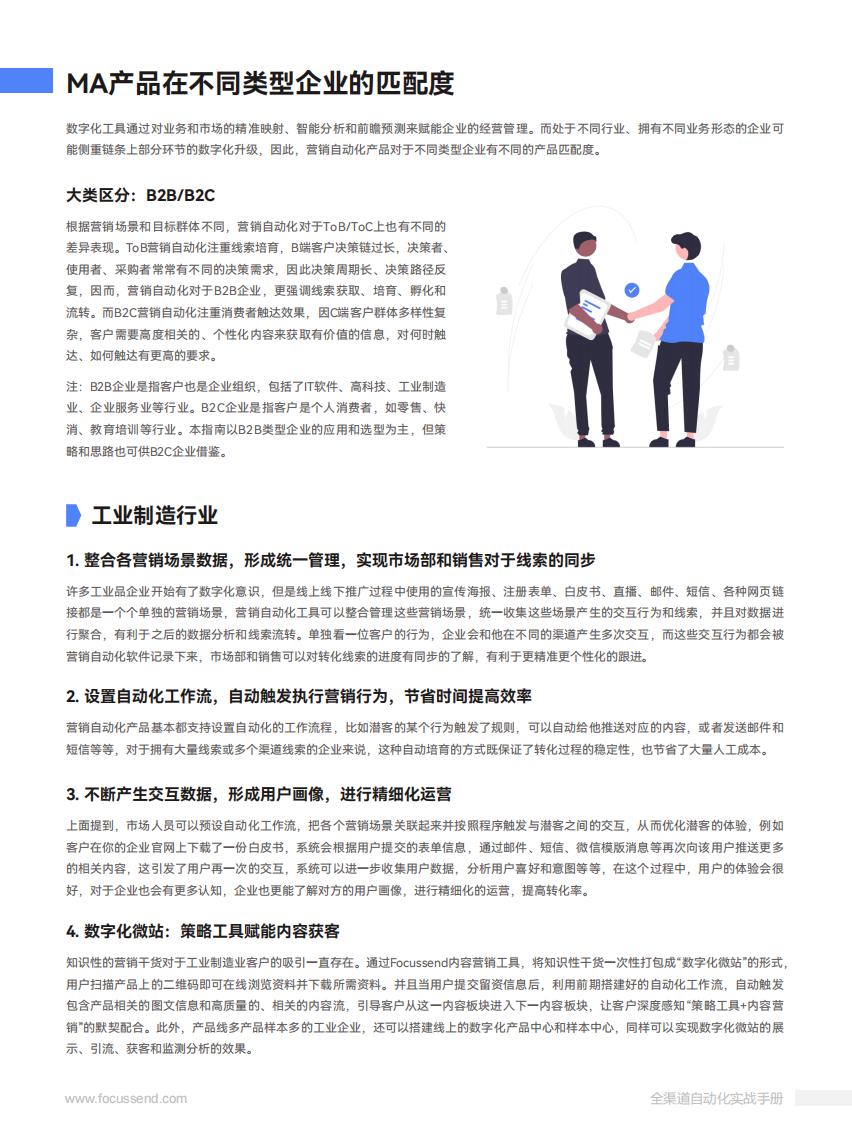 MA产品在不同类型企业的匹配度

数字化工具通过对业务和市场的精准映射、智能分析和前瞻预测来赋能企业的经营管理。而处于不同行业、拥有不同业务形态的企业可能侧重链条上部分环节的数字化升级，因此，营销自动化产品对于不同类型企业有不同的产品匹配度。

大类区分：B2B/B2C

根据营销场景和目标群体不同，营销自动化对于ToB/ToC上也有不同的差异表现。ToB营销自动化注重线索培育，B端客户决策链过长，决策者、使用者、采购者常常有不同的决策需求，因此决策周期长、决策路径反复，因而，营销自动化对于B2B企业，更强调线索获取、培育、孵化和流转。而B2C营销自动化注重消费者触达效果，因C端客户群体多样性复杂，客户需要高度相关的、个性化内容来获取有价值的信息，对何时触达、如何触达有更高的要求。

注：B2B企业是指客户也是企业组织，包括了IT软件、高科技、工业制造业、企业服务业等行业。B2C企业是指客户是个人消费者，如零售、快消、教育培训等行业。本指南以B2B类型企业的应用和选型为主，但策略和思路也可供B2C企业借鉴。

工业制造行业

1. 整合各营销场景数据，形成统一管理，实现市场部和销售对于线索的同步

许多工业品企业开始有了数字化意识，但是线上线下推广过程中使用的宣传海报、注册表单、白皮书、直播、邮件、短信、各种网页链接都是一个个单独的营销场景，营销自动化工具可以整合管理这些营销场景，统一收集这些场景产生的交互行为和线索，并且对数据进行聚合，有利于之后的数据分析和线索流转。单独看一位客户的行为，企业会和他在不同的渠道产生多次交互，而这些交互行为都会被营销自动化软件记录下来，市场部和销售可以对转化线索的进度有同步的了解，有利于更精准更个性化的跟进。

2. 设置自动化工作流，自动触发执行营销行为，节省时间提高效率

营销自动化产品基本都支持设置自动化的工作流程，比如潜客的某个行为触发了规则，可以自动给他推送对应的内容，或者发送邮件和短信等等，对于拥有大量线索或多个渠道线索的企业来说，这种自动培育的方式既保证了转化过程的稳定性，也节省了大量人工成本。

3. 不断产生交互数据，形成用户画像，进行精细化运营

上面提到，市场人员可以预设自动化工作流，把各个营销场景关联起来并按照程序触发与潜客之间的交互，从而优化潜客的体验，例如客户在你的企业官网上下载了一份白皮书，系统会根据用户提交的表单信息，通过邮件、短信、微信模版消息等再次向该用户推送更多的相关内容，这引发了用户再一次的交互，系统可以进一步收集用户数据，分析用户喜好和意图等等，在这个过程中，用户的体验会很好，对于企业也会有更多认知，企业也更能了解对方的用户画像，进行精细化的运营，提高转化率。

4. 数字化微站：策略工具赋能内容获客

知识性的营销干货对于工业制造业客户的吸引一直存在。通过Focussend内容营销工具，将知识性干货一次性打包成“数字化微站”的形式，用户扫描产品上的二维码即可在线浏览资料并下载所需资料。并且当用户提交留资信息后，利用前期搭建好的自动化工作流，自动触发包含产品相关的图文信息和高质量的、相关的内容流，引导客户从这一内容板块进入下一内容板块，让客户深度感知“策略工具+内容营销”的默契配合。此外，产品线多产品样本多的工业企业，还可以搭建线上的数字化产品中心和样本中心，同样可以实现数字化微站的展示、引流、获客和监测分析的效果。

www.focussend.com

全渠道自动化实战手册